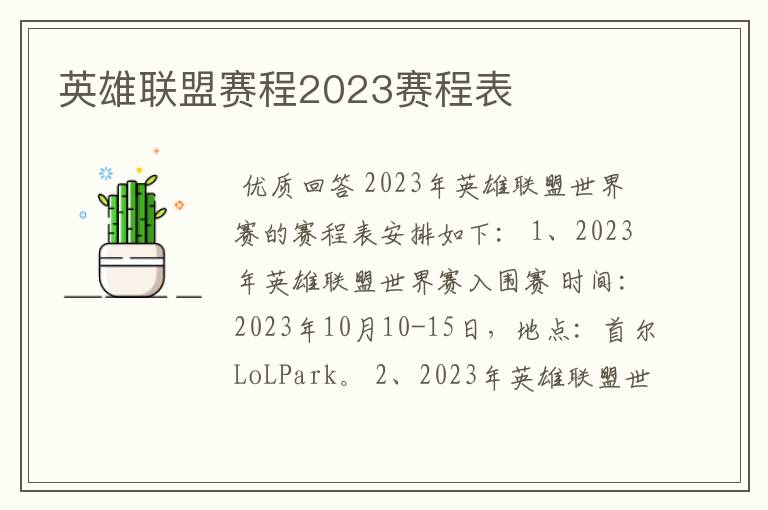 英雄联盟赛程2023赛程表

优质回答 2023年英雄联盟世界赛的赛程表安排如下： 1、2023年英雄联盟世界赛入围赛 时间：2023年10月10-15日，地点：首尔LoLPark。 2、2023年英雄联盟世